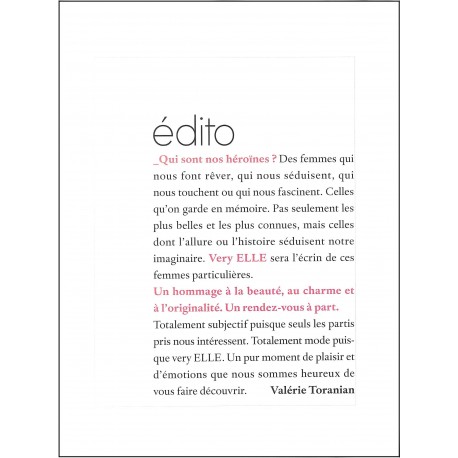 édito

_Qui sont nos héroïnes ? Des femmes qui nous font rêver, qui nous séduisent, qui nous touchent ou qui nous fascinent. Celles qu'on garde en mémoire. Pas seulement les plus belles et les plus connues, mais celles dont l'allure ou l'histoire séduisent notre imaginaire. Very ELLE sera l'écrin de ces femmes particulières.
Un hommage à la beauté, au charme et à l'originalité. Un rendez-vous à part.
Totalement subjectif puisque seuls les partis pris nous intéressent. Totalement mode puisque very ELLE. Un pur moment de plaisir et d'émotions que nous sommes heureux de vous faire découvrir. Valérie Toranian